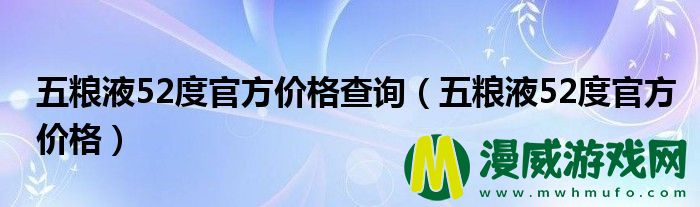 五粮液52度官方价格查询（五粮液52度官方价格）

M 漫威游戏网
www.mwhmufo.com